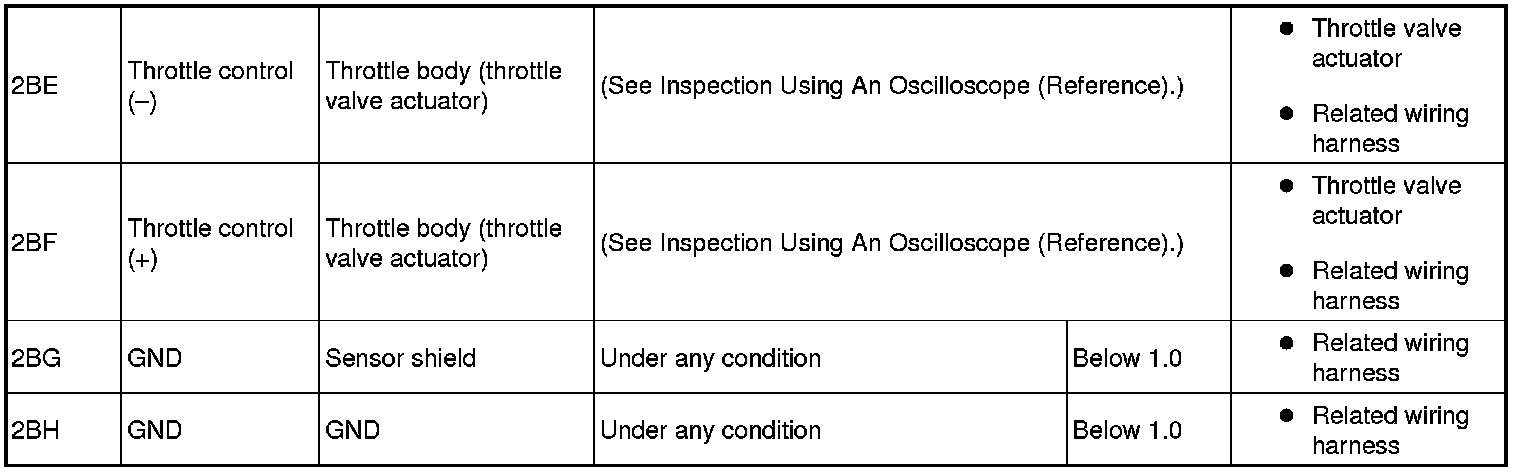 | 2BE | Throttle control (–) | Throttle body (throttle valve actuator) | (See Inspection Using An Oscilloscope (Reference).) |  | • Throttle valve actuator • Related wiring harness |
|---|---|---|---|---|---|
| 2BF | Throttle control (+) | Throttle body (throttle valve actuator) | (See Inspection Using An Oscilloscope (Reference).) |  | • Throttle valve actuator • Related wiring harness |
| 2BG | GND | Sensor shield | Under any condition | Below 1.0 | • Related wiring harness |
| 2BH | GND | GND | Under any condition | Below 1.0 | • Related wiring harness |